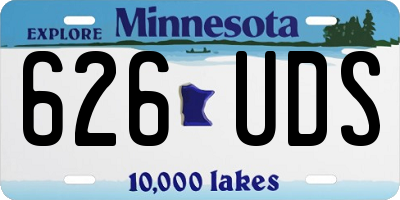 EXPLORE Minnesota

626 UDS

10,000 lakes